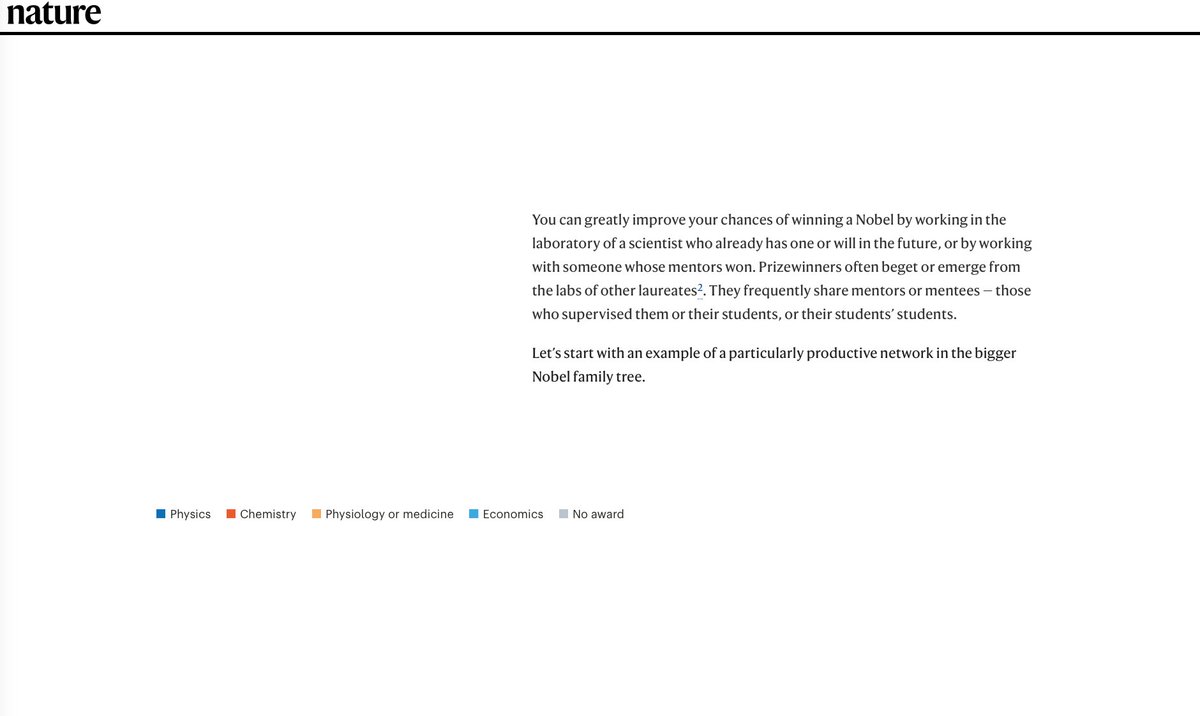 nature

You can greatly improve your chances of winning a Nobel by working in the laboratory of a scientist who already has one or will in the future, or by working with someone whose mentors won. Prizewinners often beget or emerge from the labs of other laureates$^2$. They frequently share mentors or mentees — those who supervised them or their students, or their students' students.

Let's start with an example of a particularly productive network in the bigger Nobel family tree.

Physics Chemistry Physiology or medicine Economics No award